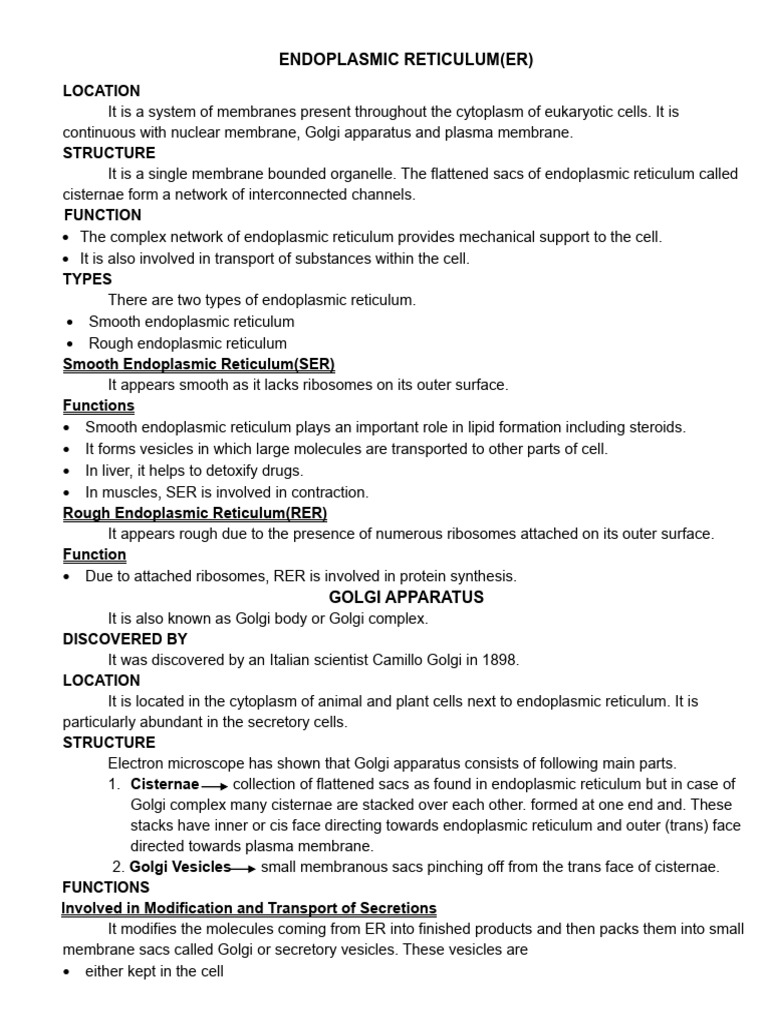 ENDOPLASMIC RETICULUM(ER)

LOCATION

It is a system of membranes present throughout the cytoplasm of eukaryotic cells. It is continuous with nuclear membrane, Golgi apparatus and plasma membrane.

STRUCTURE

It is a single membrane bounded organelle. The flattened sacs of endoplasmic reticulum called cisternae form a network of interconnected channels.

FUNCTION

• The complex network of endoplasmic reticulum provides mechanical support to the cell.
• It is also involved in transport of substances within the cell.

TYPES

There are two types of endoplasmic reticulum.

• Smooth endoplasmic reticulum
• Rough endoplasmic reticulum

Smooth Endoplasmic Reticulum(SER)

It appears smooth as it lacks ribosomes on its outer surface.

Functions

• Smooth endoplasmic reticulum plays an important role in lipid formation including steroids.
• It forms vesicles in which large molecules are transported to other parts of cell.
• In liver, it helps to detoxify drugs.
• In muscles, SER is involved in contraction.

Rough Endoplasmic Reticulum(RER)

It appears rough due to the presence of numerous ribosomes attached on its outer surface.

Function

• Due to attached ribosomes, RER is involved in protein synthesis.

GOLGI APPARATUS

It is also known as Golgi body or Golgi complex.

DISCOVERED BY

It was discovered by an Italian scientist Camillo Golgi in 1898.

LOCATION

It is located in the cytoplasm of animal and plant cells next to endoplasmic reticulum. It is particularly abundant in the secretory cells.

STRUCTURE

Electron microscope has shown that Golgi apparatus consists of following main parts.

1. Cisternae → collection of flattened sacs as found in endoplasmic reticulum but in case of Golgi complex many cisternae are stacked over each other. formed at one end and. These stacks have inner or cis face directing towards endoplasmic reticulum and outer (trans) face directed towards plasma membrane.
2. Golgi Vesicles → small membranous sacs pinching off from the trans face of cisternae.

FUNCTIONS

Involved in Modification and Transport of Secretions

It modifies the molecules coming from ER into finished products and then packs them into small membrane sacs called Golgi or secretory vesicles. These vesicles are

• either kept in the cell